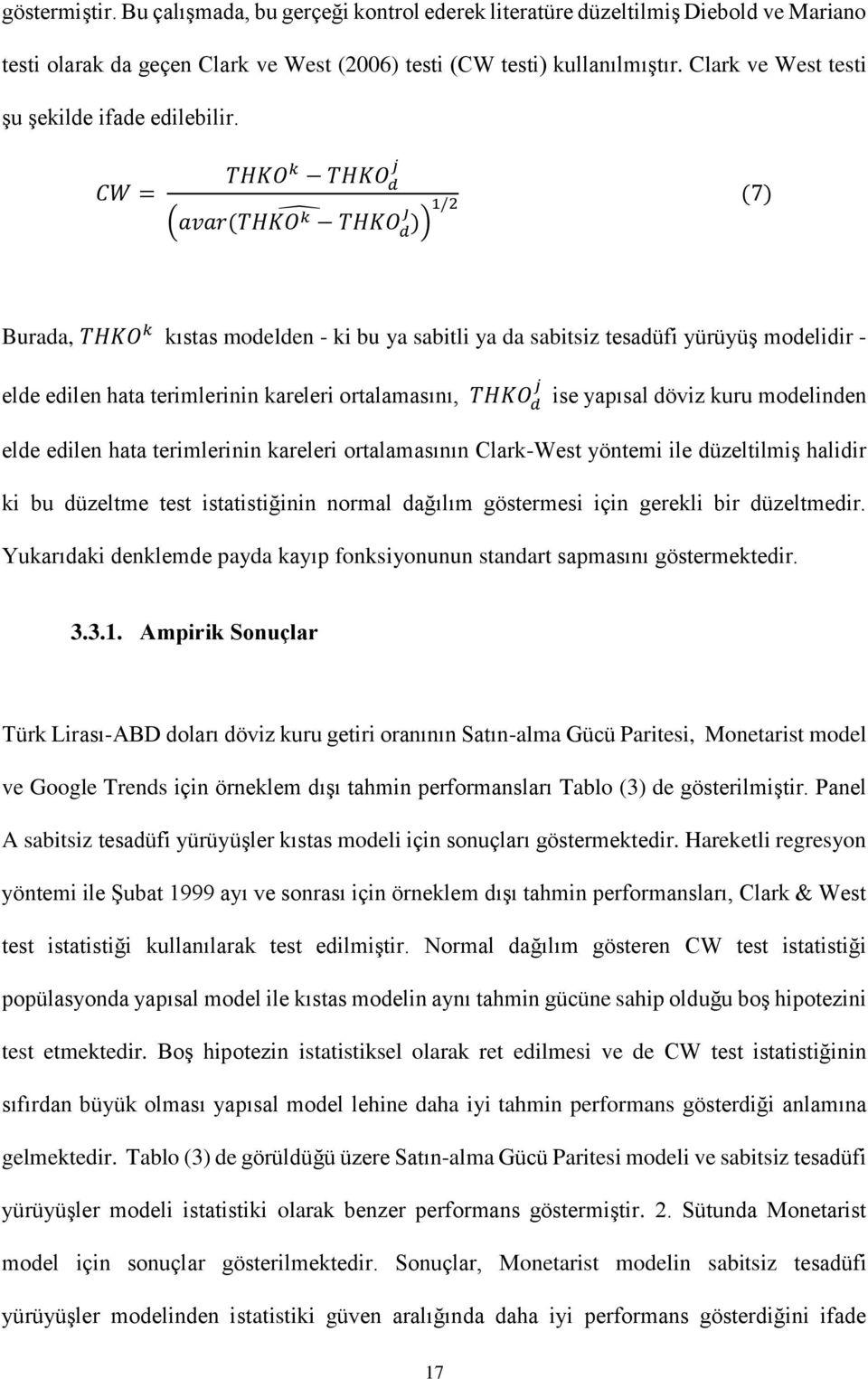 göstermiştir. Bu çalışmada, bu gerçeği kontrol ederek literatüre düzeltilmiş Diebold ve Mariano testi olarak da geçen Clark ve West (2006) testi (CW testi) kullanılmıştır. Clark ve West testi şu şekilde ifade edilebilir.

$CW = \frac{THKO^k - THKO_d^j}{\left(avar(\widehat{THKO^k - THKO_d^j})\right)^{1/2}}$ (7)

Burada, $THKO^k$ kıstas modelden - ki bu ya sabitli ya da sabitsiz tesadüfi yürüyüş modelidir - elde edilen hata terimlerinin kareleri ortalamasını, $THKO_d^j$ ise yapısal döviz kuru modelinden elde edilen hata terimlerinin kareleri ortalamasının Clark-West yöntemi ile düzeltilmiş halidir ki bu düzeltme test istatistiğinin normal dağılım göstermesi için gerekli bir düzeltmedir. Yukarıdaki denklemde payda kayıp fonksiyonunun standart sapmasını göstermektedir.

3.3.1. Ampirik Sonuçlar

Türk Lirası-ABD doları döviz kuru getiri oranının Satın-alma Gücü Paritesi, Monetarist model ve Google Trends için örneklem dışı tahmin performansları Tablo (3) de gösterilmiştir. Panel A sabitsiz tesadüfi yürüyüşler kıstas modeli için sonuçları göstermektedir. Hareketli regresyon yöntemi ile Şubat 1999 ayı ve sonrası için örneklem dışı tahmin performansları, Clark & West test istatistiği kullanılarak test edilmiştir. Normal dağılım gösteren CW test istatistiği popülasyonda yapısal model ile kıstas modelin aynı tahmin gücüne sahip olduğu boş hipotezini test etmektedir. Boş hipotezin istatistiksel olarak ret edilmesi ve de CW test istatistiğinin sıfırdan büyük olması yapısal model lehine daha iyi tahmin performans gösterdiği anlamına gelmektedir. Tablo (3) de görüldüğü üzere Satın-alma Gücü Paritesi modeli ve sabitsiz tesadüfi yürüyüşler modeli istatistiki olarak benzer performans göstermiştir. 2. Sütunda Monetarist model için sonuçlar gösterilmektedir. Sonuçlar, Monetarist modelin sabitsiz tesadüfi yürüyüşler modelinden istatistiki güven aralığında daha iyi performans gösterdiğini ifade

17